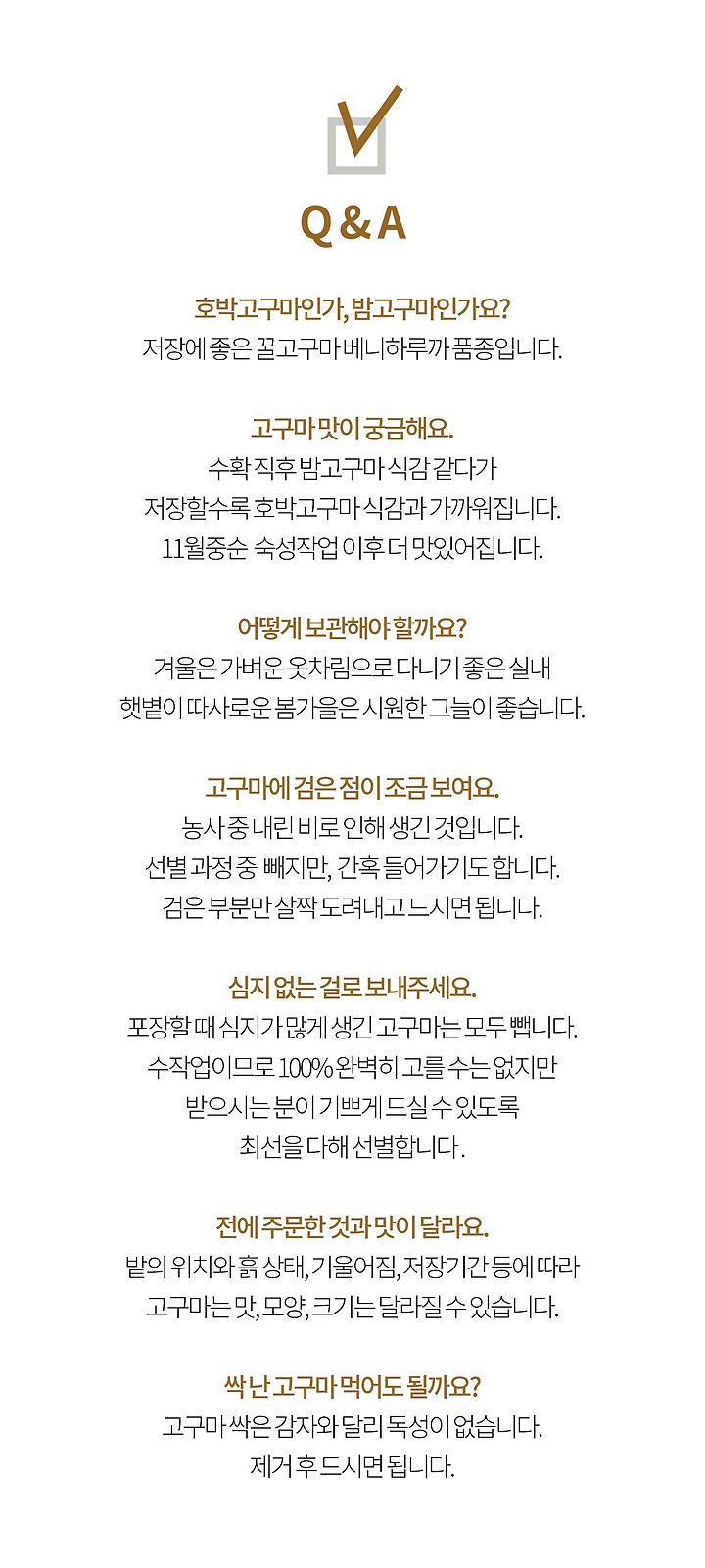 Q & A

호박고구마인가, 밤고구마인가요?
저장에 좋은 꿀고구마 베니하루까 품종입니다.

고구마 맛이 궁금해요.
수확 직후 밤고구마 식감 같다가
저장할수록 호박고구마 식감과 가까워집니다.
11월중순 숙성작업 이후 더 맛있어집니다.

어떻게 보관해야 할까요?
겨울은 가벼운 옷차림으로 다니기 좋은 실내
햇볕이 따사로운 봄가을은 시원한 그늘이 좋습니다.

고구마에 검은 점이 조금 보여요.
농사 중 내린 비로 인해 생긴 것입니다.
선별 과정 중 빼지만, 간혹 들어가기도 합니다.
검은 부분만 살짝 도려내고 드시면 됩니다.

심지 없는 걸로 보내주세요.
포장할 때 심지가 많게 생긴 고구마는 모두 뺍니다.
수작업이므로 100% 완벽히 고를 수는 없지만
받으시는 분이 기쁘게 드실 수 있도록
최선을 다해 선별합니다.

전에 주문한 것과 맛이 달라요.
밭의 위치와 흙 상태, 기울어짐, 저장기간 등에 따라
고구마는 맛, 모양, 크기는 달라질 수 있습니다.

싹 난 고구마 먹어도 될까요?
고구마 싹은 감자와 달리 독성이 없습니다.
제거 후 드시면 됩니다.